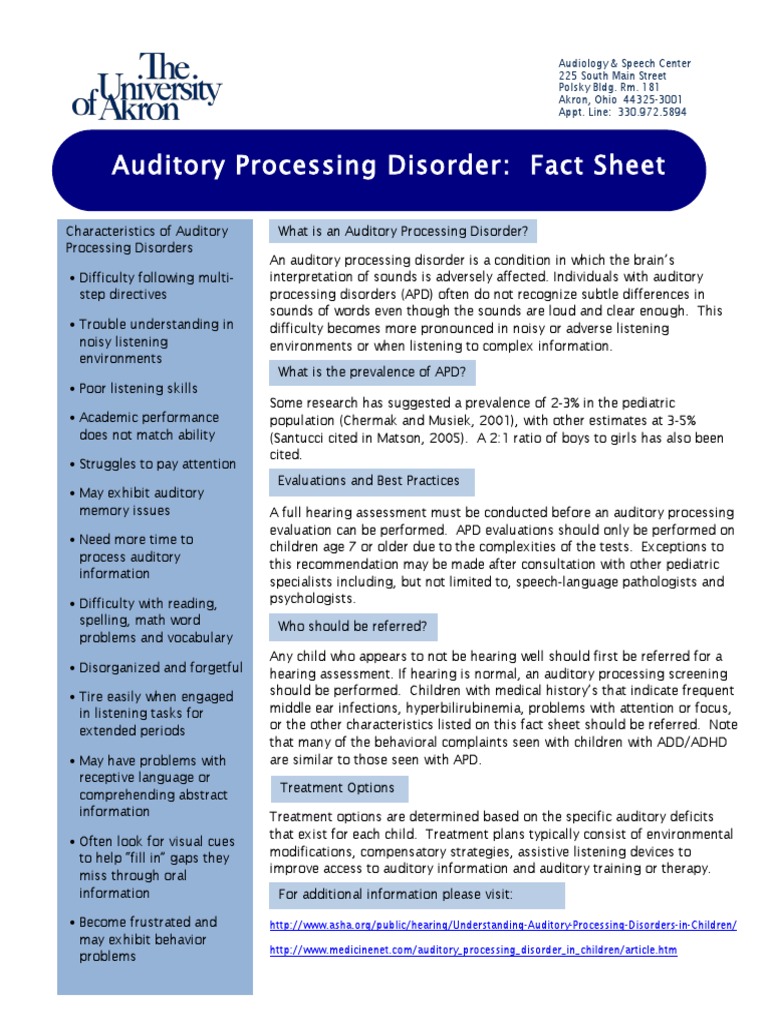 The University of Akron

Audiology & Speech Center
225 South Main Street
Polsky Bldg. Rm. 181
Akron, Ohio 44325-3001
Appt. Line: 330.972.5894

Auditory Processing Disorder: Fact Sheet

Characteristics of Auditory Processing Disorders

• Difficulty following multi-step directives

• Trouble understanding in noisy listening environments

• Poor listening skills

• Academic performance does not match ability

• Struggles to pay attention

• May exhibit auditory memory issues

• Need more time to process auditory information

• Difficulty with reading, spelling, math word problems and vocabulary

• Disorganized and forgetful

• Tire easily when engaged in listening tasks for extended periods

• May have problems with receptive language or comprehending abstract information

• Often look for visual cues to help "fill in" gaps they miss through oral information

• Become frustrated and may exhibit behavior problems

What is an Auditory Processing Disorder?

An auditory processing disorder is a condition in which the brain's interpretation of sounds is adversely affected. Individuals with auditory processing disorders (APD) often do not recognize subtle differences in sounds of words even though the sounds are loud and clear enough. This difficulty becomes more pronounced in noisy or adverse listening environments or when listening to complex information.

What is the prevalence of APD?

Some research has suggested a prevalence of 2-3% in the pediatric population (Chermak and Musiek, 2001), with other estimates at 3-5% (Santucci cited in Matson, 2005). A 2:1 ratio of boys to girls has also been cited.

Evaluations and Best Practices

A full hearing assessment must be conducted before an auditory processing evaluation can be performed. APD evaluations should only be performed on children age 7 or older due to the complexities of the tests. Exceptions to this recommendation may be made after consultation with other pediatric specialists including, but not limited to, speech-language pathologists and psychologists.

Who should be referred?

Any child who appears to not be hearing well should first be referred for a hearing assessment. If hearing is normal, an auditory processing screening should be performed. Children with medical history's that indicate frequent middle ear infections, hyperbilirubinemia, problems with attention or focus, or the other characteristics listed on this fact sheet should be referred. Note that many of the behavioral complaints seen with children with ADD/ADHD are similar to those seen with APD.

Treatment Options

Treatment options are determined based on the specific auditory deficits that exist for each child. Treatment plans typically consist of environmental modifications, compensatory strategies, assistive listening devices to improve access to auditory information and auditory training or therapy.

For additional information please visit:

http://www.asha.org/public/hearing/Understanding-Auditory-Processing-Disorders-in-Children/

http://www.medicinenet.com/auditory_processing_disorder_in_children/article.htm